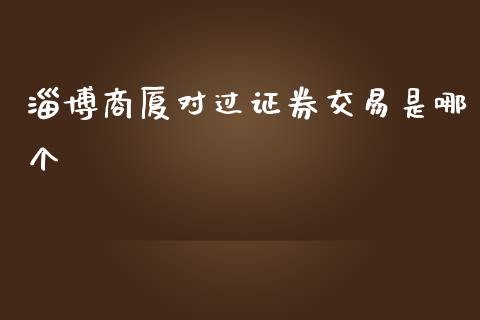 淄博商厦对过证券交易是哪个